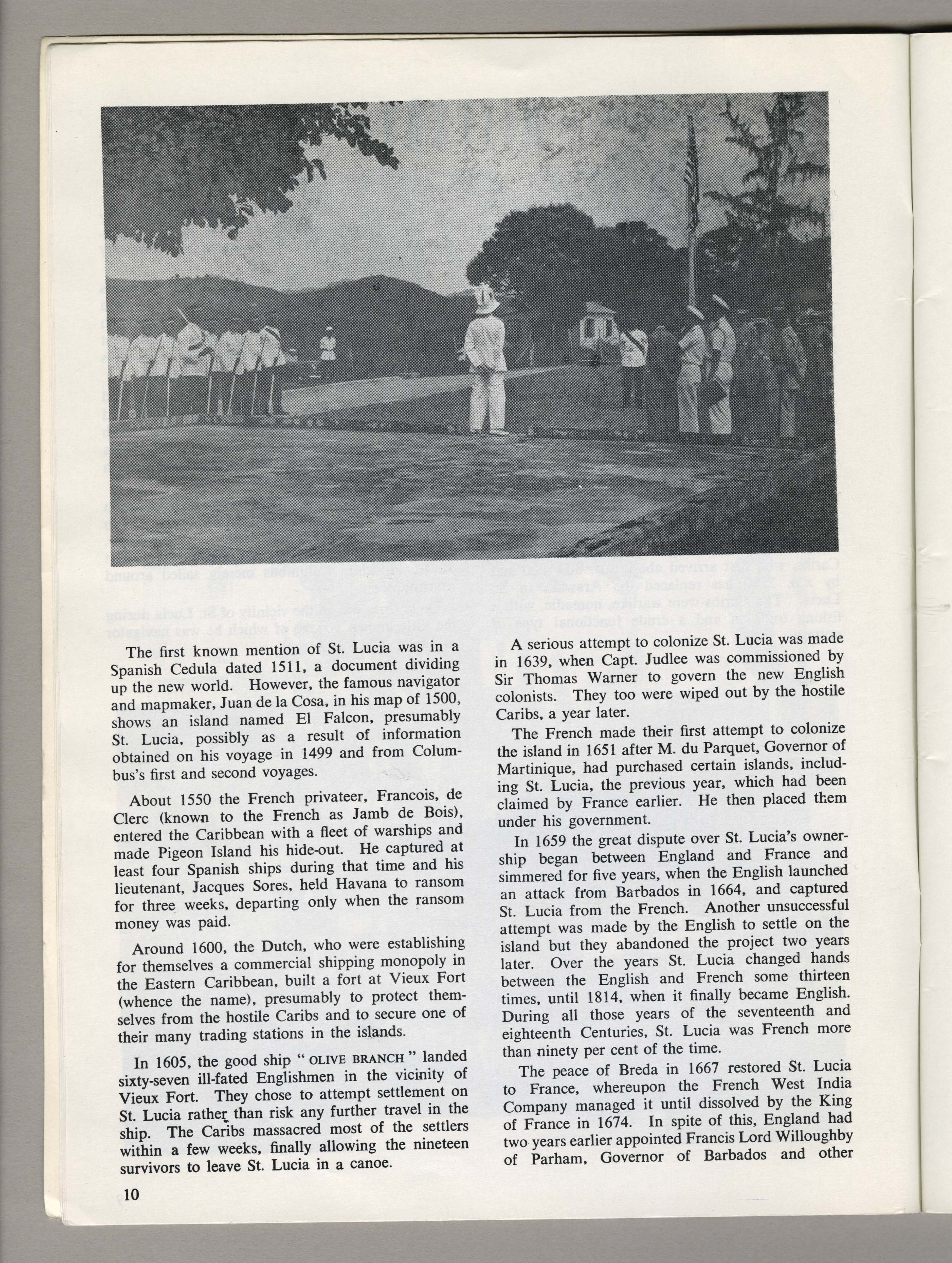 The first known mention of St. Lucia was in a Spanish Cedula dated 1511, a document dividing up the new world. However, the famous navigator and mapmaker, Juan de la Cosa, in his map of 1500, shows an island named El Falcon, presumably St. Lucia, possibly as a result of information obtained on his voyage in 1499 and from Columbus's first and second voyages.

About 1550 the French privateer, Francois, de Clerc (known to the French as Jamb de Bois), entered the Caribbean with a fleet of warships and made Pigeon Island his hide-out. He captured at least four Spanish ships during that time and his lieutenant, Jacques Sores, held Havana to ransom for three weeks, departing only when the ransom money was paid.

Around 1600, the Dutch, who were establishing for themselves a commercial shipping monopoly in the Eastern Caribbean, built a fort at Vieux Fort (whence the name), presumably to protect themselves from the hostile Caribs and to secure one of their many trading stations in the islands.

In 1605, the good ship "OLIVE BRANCH" landed sixty-seven ill-fated Englishmen in the vicinity of Vieux Fort. They chose to attempt settlement on St. Lucia rather than risk any further travel in the ship. The Caribs massacred most of the settlers within a few weeks, finally allowing the nineteen survivors to leave St. Lucia in a canoe.

A serious attempt to colonize St. Lucia was made in 1639, when Capt. Judlee was commissioned by Sir Thomas Warner to govern the new English colonists. They too were wiped out by the hostile Caribs, a year later.

The French made their first attempt to colonize the island in 1651 after M. du Parquet, Governor of Martinique, had purchased certain islands, including St. Lucia, the previous year, which had been claimed by France earlier. He then placed them under his government.

In 1659 the great dispute over St. Lucia's ownership began between England and France and simmered for five years, when the English launched an attack from Barbados in 1664, and captured St. Lucia from the French. Another unsuccessful attempt was made by the English to settle on the island but they abandoned the project two years later. Over the years St. Lucia changed hands between the English and French some thirteen times, until 1814, when it finally became English. During all those years of the seventeenth and eighteenth Centuries, St. Lucia was French more than ninety per cent of the time.

The peace of Breda in 1667 restored St. Lucia to France, whereupon the French West India Company managed it until dissolved by the King of France in 1674. In spite of this, England had two years earlier appointed Francis Lord Willoughby of Parham, Governor of Barbados and other

10